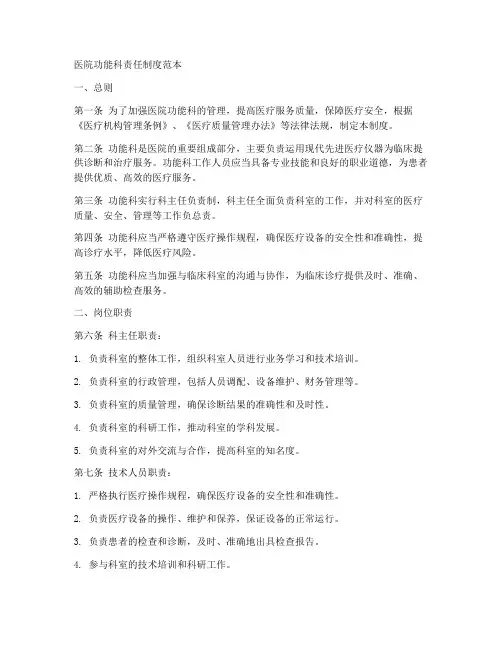 医院功能科责任制度范本

一、总则

第一条 为了加强医院功能科的管理，提高医疗服务质量，保障医疗安全，根据《医疗机构管理条例》、《医疗质量管理办法》等法律法规，制定本制度。

第二条 功能科是医院的重要组成部分，主要负责运用现代先进医疗仪器为临床提供诊断和治疗服务。功能科工作人员应当具备专业技能和良好的职业道德，为患者提供优质、高效的医疗服务。

第三条 功能科实行科主任负责制，科主任全面负责科室的工作，并对科室的医疗质量、安全、管理等工作负总责。

第四条 功能科应当严格遵守医疗操作规程，确保医疗设备的安全性和准确性，提高诊疗水平，降低医疗风险。

第五条 功能科应当加强与临床科室的沟通与协作，为临床诊疗提供及时、准确、高效的辅助检查服务。

二、岗位职责

第六条 科主任职责：

1. 负责科室的整体工作，组织科室人员进行业务学习和技术培训。

2. 负责科室的行政管理，包括人员调配、设备维护、财务管理等。

3. 负责科室的质量管理，确保诊断结果的准确性和及时性。

4. 负责科室的科研工作，推动科室的学科发展。

5. 负责科室的对外交流与合作，提高科室的知名度。

第七条 技术人员职责：

1. 严格执行医疗操作规程，确保医疗设备的安全性和准确性。

2. 负责医疗设备的操作、维护和保养，保证设备的正常运行。

3. 负责患者的检查和诊断，及时、准确地出具检查报告。

4. 参与科室的技术培训和科研工作。